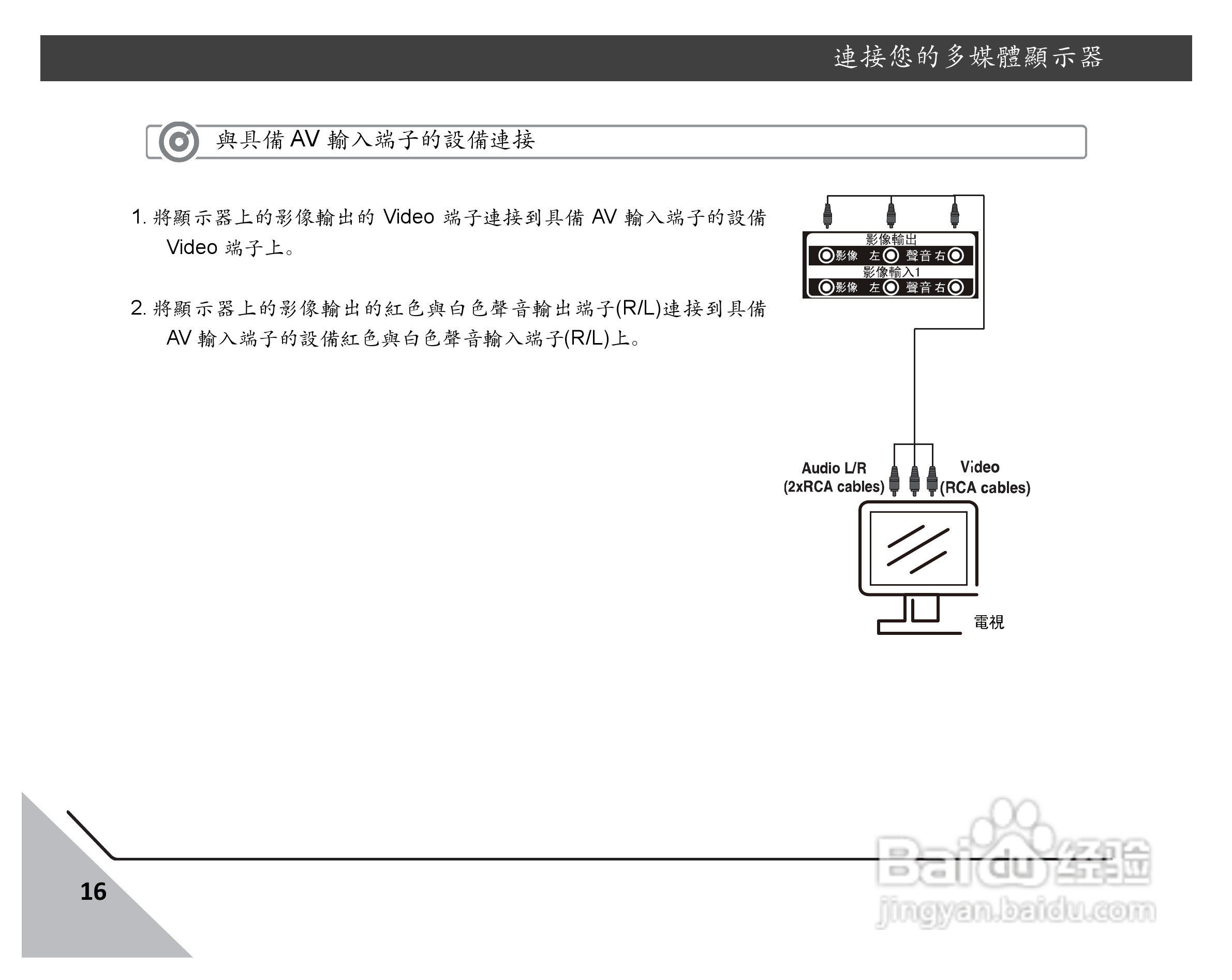 連接您的多媒體顯示器

與具備 AV 輸入端子的設備連接

1. 將顯示器上的影像輸出的 Video 端子連接到具備 AV 輸入端子的設備 Video 端子上。

2. 將顯示器上的影像輸出的紅色與白色聲音輸出端子(R/L)連接到具備 AV 輸入端子的設備紅色與白色聲音輸入端子(R/L)上。

影像輸出
影像 左 聲音 右
影像輸入1
影像 左 聲音 右

Audio L/R
(2xRCA cables)
Video
(RCA cables)

電視

16

Baidu 经验
jingyan.baidu.com